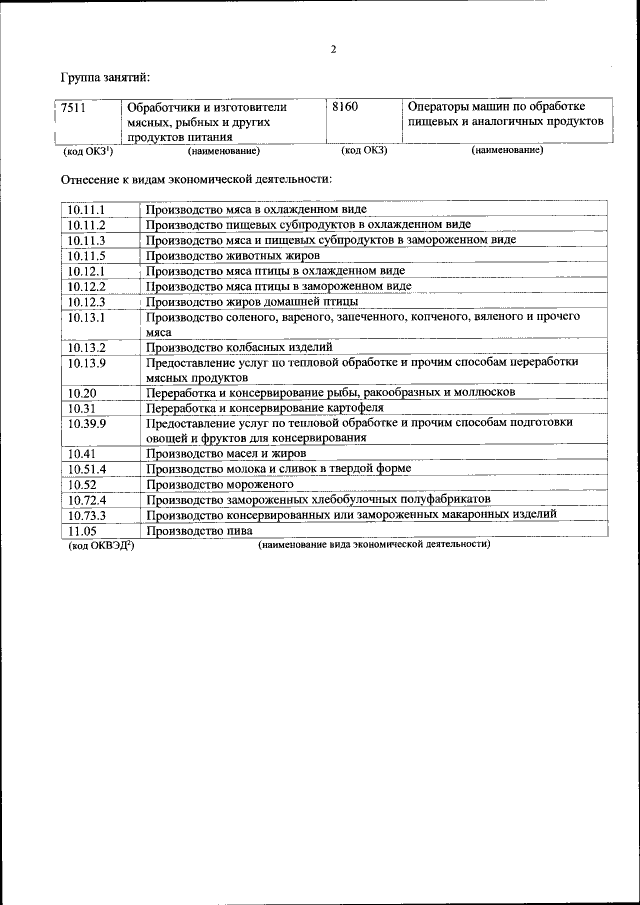 2

Группа занятий:

| 7511 | Обработчики и изготовители мясных, рыбных и других продуктов питания | 8160 | Операторы машин по обработке пищевых и аналогичных продуктов |
|---|---|---|---|
| (код ОКЗ$^1$) | (наименование) | (код ОКЗ) | (наименование) |

Отнесение к видам экономической деятельности:

| 10.11.1 | Производство мяса в охлажденном виде |
|---|---|
| 10.11.2 | Производство пищевых субпродуктов в охлажденном виде |
| 10.11.3 | Производство мяса и пищевых субпродуктов в замороженном виде |
| 10.11.5 | Производство животных жиров |
| 10.12.1 | Производство мяса птицы в охлажденном виде |
| 10.12.2 | Производство мяса птицы в замороженном виде |
| 10.12.3 | Производство жиров домашней птицы |
| 10.13.1 | Производство соленого, вареного, запеченного, копченого, вяленого и прочего мяса |
| 10.13.2 | Производство колбасных изделий |
| 10.13.9 | Предоставление услуг по тепловой обработке и прочим способам переработки мясных продуктов |
| 10.20 | Переработка и консервирование рыбы, ракообразных и моллюсков |
| 10.31 | Переработка и консервирование картофеля |
| 10.39.9 | Предоставление услуг по тепловой обработке и прочим способам подготовки овощей и фруктов для консервирования |
| 10.41 | Производство масел и жиров |
| 10.51.4 | Производство молока и сливок в твердой форме |
| 10.52 | Производство мороженого |
| 10.72.4 | Производство замороженных хлебобулочных полуфабрикатов |
| 10.73.3 | Производство консервированных или замороженных макаронных изделий |
| 11.05 | Производство пива |
| (код ОКВЭД$^2$) | (наименование вида экономической деятельности) |